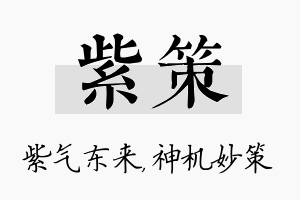 紫策

紫气东来,神机妙策